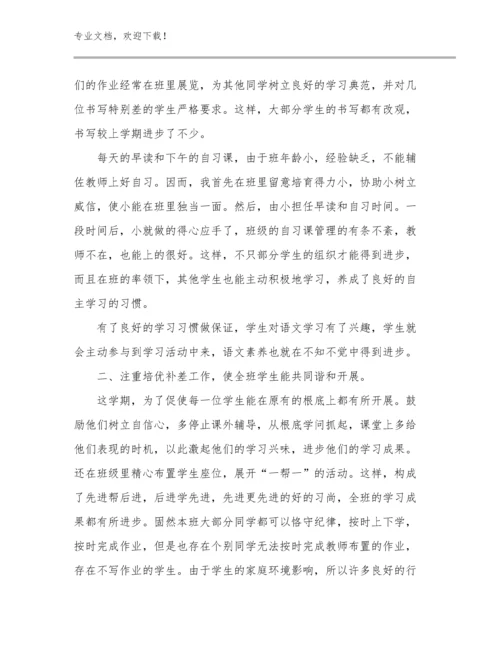 专业文档，欢迎下载！

们的作业经常在班里展览，为其他同学树立良好的学习典范，并对几位书写特别差的学生严格要求。这样，大部分学生的书写都有改观，书写较上学期进步了不少。

每天的早读和下午的自习课，由于班年龄小，经验缺乏，不能辅佐教师上好自习。因而，我首先在班里留意培育得力小，协助小树立威信，使小能在班里独当一面。然后，由小担任早读和自习时间。一段时间后，小就做的得心应手了，班级的自习课管理的有条不紊，教师不在，也能上的很好。这样，不只部分学生的组织才能得到进步，而且在班的率领下，其他学生也能主动积极地学习，养成了良好的自主学习的习惯。

有了良好的学习习惯做保证，学生对语文学习有了兴趣，学生就会主动参与到学习活动中来，语文素养也就在不知不觉中得到进步。

二、注重培优补差工作，使全班学生能共同谐和开展。

这学期，为了促使每一位学生能在原有的根底上都有所开展。鼓励他们树立自信心，多停止课外辅导，从根底学问抓起，课堂上多给他们表现的时机，以此激起他们的学习兴味，进步他们的学习成果。还在班级里精心布置学生座位，展开“一帮一”的活动。这样，构成了先进帮后进，后进学先进，先进更先进的好的习尚，全班的学习成果都有所进步。固然本班大部分同学都可以恪守纪律，按时上下学，按时完成作业，但是也存在个别同学无法按时完成教师布置的作业，存在不写作业的学生。由于学生的家庭环境影响，所以许多良好的行